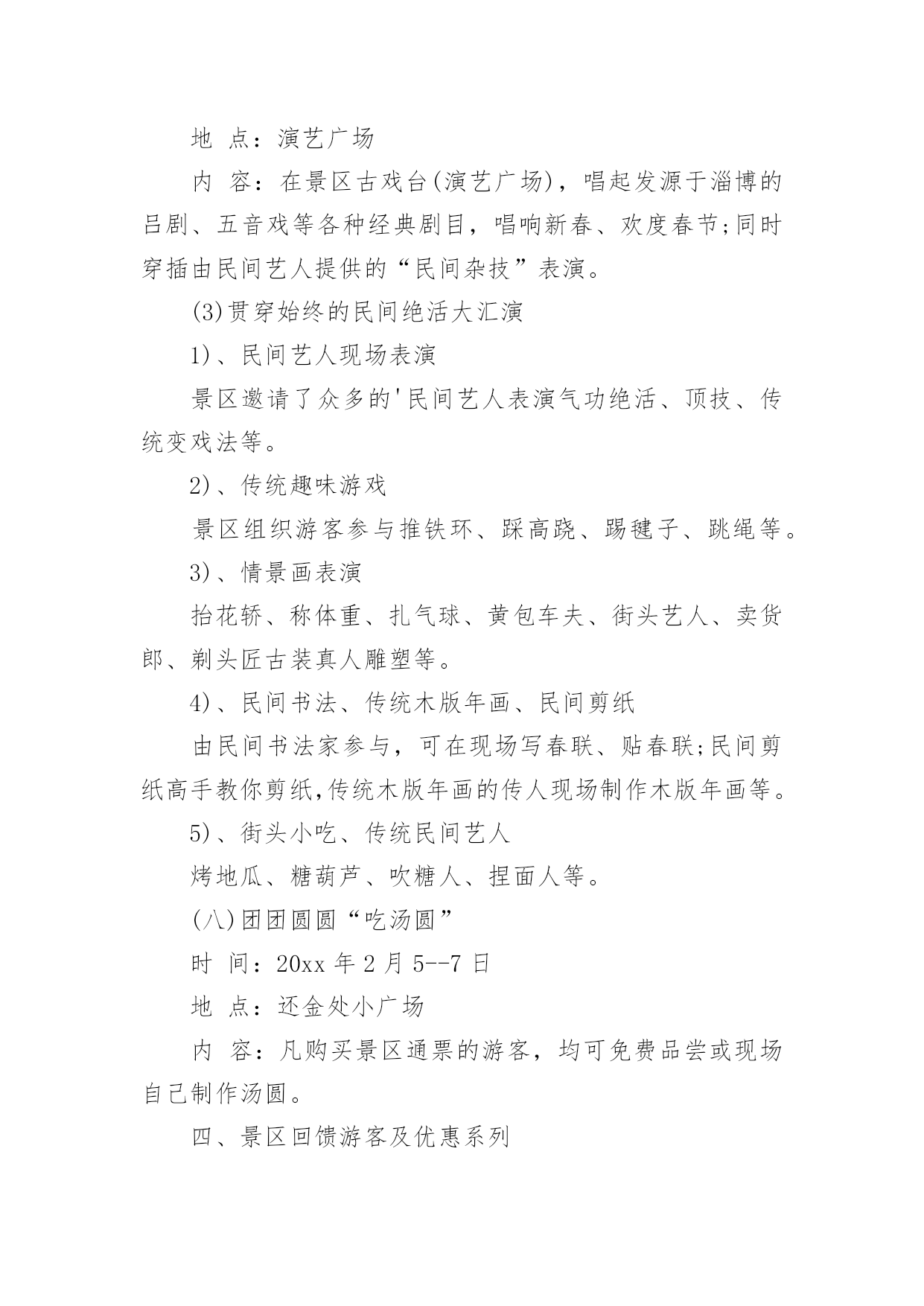 地 点：演艺广场

内 容：在景区古戏台(演艺广场)，唱起发源于淄博的吕剧、五音戏等各种经典剧目，唱响新春、欢度春节;同时穿插由民间艺人提供的“民间杂技”表演。

(3)贯穿始终的民间绝活大汇演

1)、民间艺人现场表演

景区邀请了众多的'民间艺人表演气功绝活、顶技、传统变戏法等。

2)、传统趣味游戏

景区组织游客参与推铁环、踩高跷、踢毽子、跳绳等。

3)、情景画表演

抬花轿、称体重、扎气球、黄包车夫、街头艺人、卖货郎、剃头匠古装真人雕塑等。

4)、民间书法、传统木版年画、民间剪纸

由民间书法家参与，可在现场写春联、贴春联;民间剪纸高手教你剪纸,传统木版年画的传人现场制作木版年画等。

5)、街头小吃、传统民间艺人

烤地瓜、糖葫芦、吹糖人、捏面人等。

(八)团团圆圆“吃汤圆”

时 间：20xx 年 2 月 5--7 日

地 点：还金处小广场

内 容：凡购买景区通票的游客，均可免费品尝或现场自己制作汤圆。

四、景区回馈游客及优惠系列